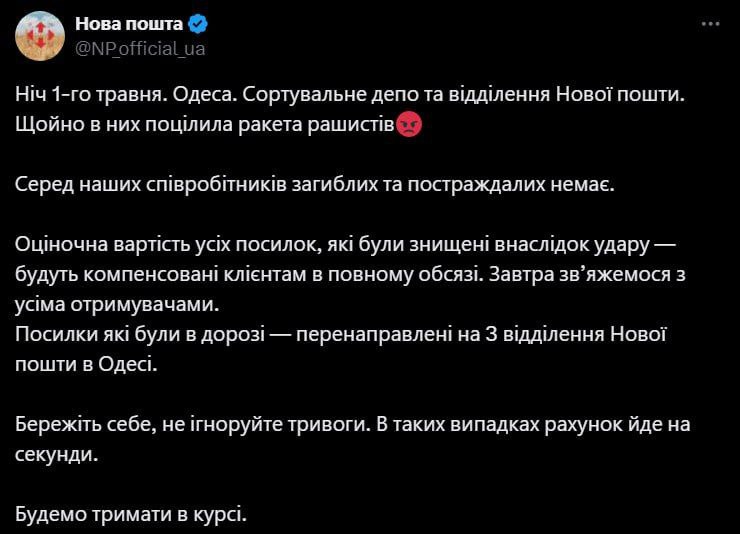 Нова пошта
@NP_official_ua

Ніч 1-го травня. Одеса. Сортувальне депо та відділення Нової пошти. Щойно в них поцілила ракета рашистів😡

Серед наших співробітників загиблих та постраждалих немає.

Оціночна вартість усіх посилок, які були знищені внаслідок удару — будуть компенсовані клієнтам в повному обсязі. Завтра зв'яжемося з усіма отримувачами.
Посилки які були в дорозі — перенаправлені на 3 відділення Нової пошти в Одесі.

Бережіть себе, не ігноруйте тривоги. В таких випадках рахунок йде на секунди.

Будемо тримати в курсі.